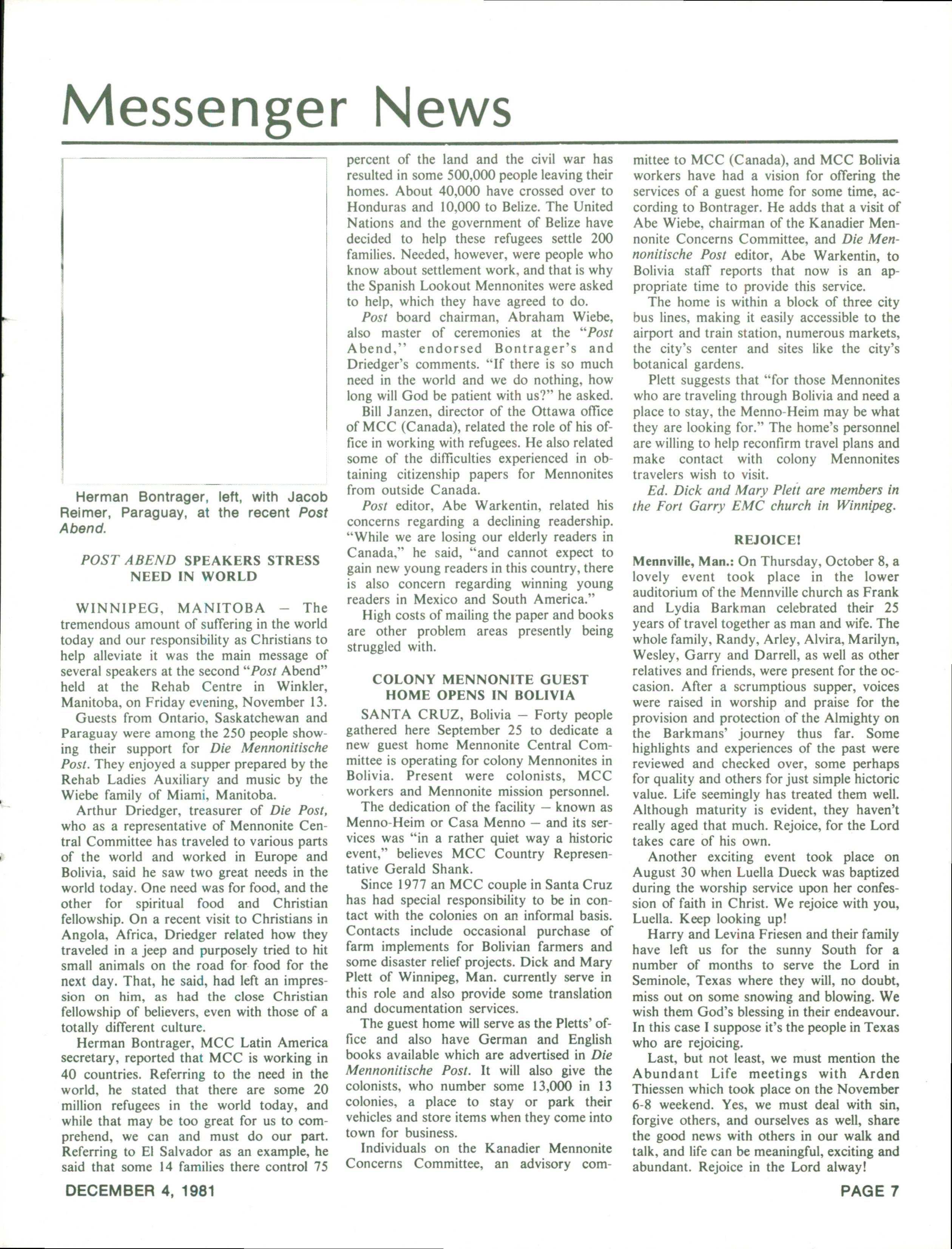 Messenger News

Herman Bontrager, left, with Jacob Reimer, Paraguay, at the recent Post Abend.

POST ABEND SPEAKERS STRESS NEED IN WORLD

WINNIPEG, MANITOBA — The tremendous amount of suffering in the world today and our responsibility as Christians to help alleviate it was the main message of several speakers at the second "Post Abend" held at the Rehab Centre in Winkler, Manitoba, on Friday evening, November 13.

Guests from Ontario, Saskatchewan and Paraguay were among the 250 people showing their support for Die Mennonitische Post. They enjoyed a supper prepared by the Rehab Ladies Auxiliary and music by the Wiebe family of Miami, Manitoba.

Arthur Driedger, treasurer of Die Post, who as a representative of Mennonite Central Committee has traveled to various parts of the world and worked in Europe and Bolivia, said he saw two great needs in the world today. One need was for food, and the other for spiritual food and Christian fellowship. On a recent visit to Christians in Angola, Africa, Driedger related how they traveled in a jeep and purposely tried to hit small animals on the road for food for the next day. That, he said, had left an impression on him, as had the close Christian fellowship of believers, even with those of a totally different culture.

Herman Bontrager, MCC Latin America secretary, reported that MCC is working in 40 countries. Referring to the need in the world, he stated that there are some 20 million refugees in the world today, and while that may be too great for us to comprehend, we can and must do our part. Referring to El Salvador as an example, he said that some 14 families there control 75 percent of the land and the civil war has resulted in some 500,000 people leaving their homes. About 40,000 have crossed over to Honduras and 10,000 to Belize. The United Nations and the government of Belize have decided to help these refugees settle 200 families. Needed, however, were people who know about settlement work, and that is why the Spanish Lookout Mennonites were asked to help, which they have agreed to do.

Post board chairman, Abraham Wiebe, also master of ceremonies at the "Post Abend," endorsed Bontrager's and Driedger's comments. "If there is so much need in the world and we do nothing, how long will God be patient with us?" he asked.

Bill Janzen, director of the Ottawa office of MCC (Canada), related the role of his office in working with refugees. He also related some of the difficulties experienced in obtaining citizenship papers for Mennonites from outside Canada.

Post editor, Abe Warkentin, related his concerns regarding a declining readership. "While we are losing our elderly readers in Canada," he said, "and cannot expect to gain new young readers in this country, there is also concern regarding winning young readers in Mexico and South America."

High costs of mailing the paper and books are other problem areas presently being struggled with.

COLONY MENNONITE GUEST HOME OPENS IN BOLIVIA

SANTA CRUZ, Bolivia — Forty people gathered here September 25 to dedicate a new guest home Mennonite Central Committee is operating for colony Mennonites in Bolivia. Present were colonists, MCC workers and Mennonite mission personnel.

The dedication of the facility — known as Menno-Heim or Casa Menno — and its services was "in a rather quiet way a historic event," believes MCC Country Representative Gerald Shank.

Since 1977 an MCC couple in Santa Cruz has had special responsibility to be in contact with the colonies on an informal basis. Contacts include occasional purchase of farm implements for Bolivian farmers and some disaster relief projects. Dick and Mary Plett of Winnipeg, Man. currently serve in this role and also provide some translation and documentation services.

The guest home will serve as the Pletts' office and also have German and English books available which are advertised in Die Mennonitische Post. It will also give the colonists, who number some 13,000 in 13 colonies, a place to stay or park their vehicles and store items when they come into town for business.

Individuals on the Kanadier Mennonite Concerns Committee, an advisory committee to MCC (Canada), and MCC Bolivia workers have had a vision for offering the services of a guest home for some time, according to Bontrager. He adds that a visit of Abe Wiebe, chairman of the Kanadier Mennonite Concerns Committee, and Die Mennonitische Post editor, Abe Warkentin, to Bolivia staff reports that now is an appropriate time to provide this service.

The home is within a block of three city bus lines, making it easily accessible to the airport and train station, numerous markets, the city's center and sites like the city's botanical gardens.

Plett suggests that "for those Mennonites who are traveling through Bolivia and need a place to stay, the Menno-Heim may be what they are looking for." The home's personnel are willing to help reconfirm travel plans and make contact with colony Mennonites travelers wish to visit.

Ed. Dick and Mary Plett are members in the Fort Garry EMC church in Winnipeg.

REJOICE!

Mennville, Man.: On Thursday, October 8, a lovely event took place in the lower auditorium of the Mennville church as Frank and Lydia Barkman celebrated their 25 years of travel together as man and wife. The whole family, Randy, Arley, Alvira, Marilyn, Wesley, Garry and Darrell, as well as other relatives and friends, were present for the occasion. After a scrumptious supper, voices were raised in worship and praise for the provision and protection of the Almighty on the Barkmans' journey thus far. Some highlights and experiences of the past were reviewed and checked over, some perhaps for quality and others for just simple hictoric value. Life seemingly has treated them well. Although maturity is evident, they haven't really aged that much. Rejoice, for the Lord takes care of his own.

Another exciting event took place on August 30 when Luella Dueck was baptized during the worship service upon her confession of faith in Christ. We rejoice with you, Luella. Keep looking up!

Harry and Levina Friesen and their family have left us for the sunny South for a number of months to serve the Lord in Seminole, Texas where they will, no doubt, miss out on some snowing and blowing. We wish them God's blessing in their endeavour. In this case I suppose it's the people in Texas who are rejoicing.

Last, but not least, we must mention the Abundant Life meetings with Arden Thiessen which took place on the November 6-8 weekend. Yes, we must deal with sin, forgive others, and ourselves as well, share the good news with others in our walk and talk, and life can be meaningful, exciting and abundant. Rejoice in the Lord alway!

DECEMBER 4, 1981

PAGE 7